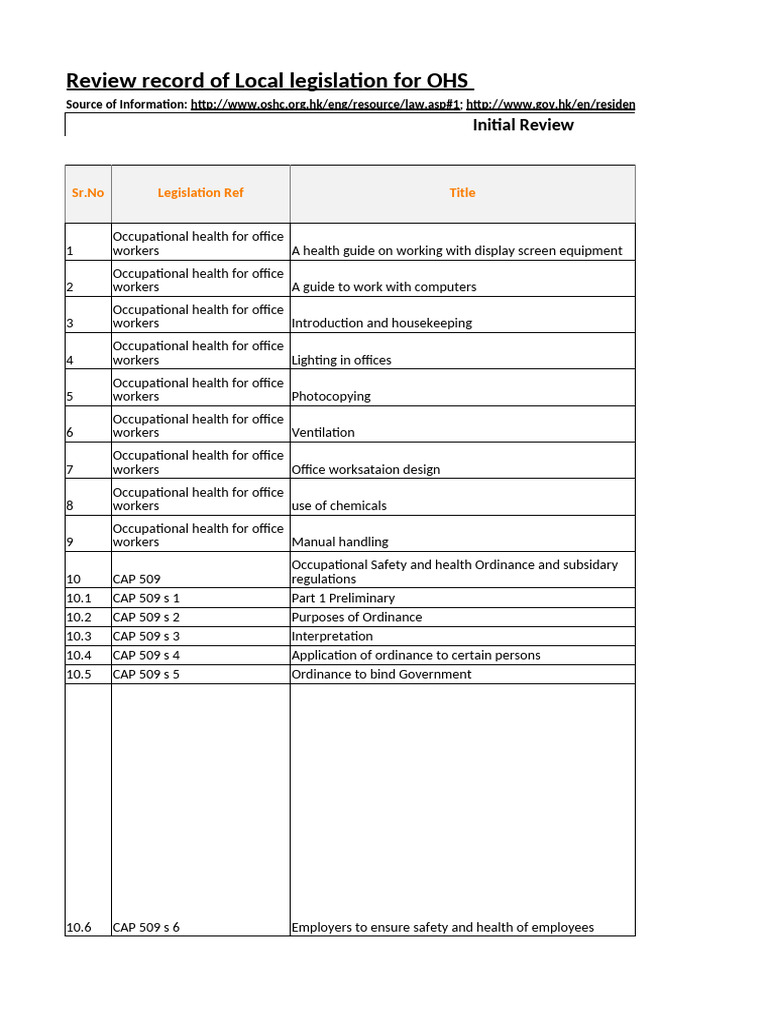 Review record of Local legislation for OHS

Source of Information: http://www.oshc.org.hk/eng/resource/law.asp#1; http://www.gov.hk/en/residen

Initial Review

| Sr.No | Legislation Ref | Title |
|---|---|---|
| 1 | Occupational health for office workers | A health guide on working with display screen equipment |
| 2 | Occupational health for office workers | A guide to work with computers |
| 3 | Occupational health for office workers | Introduction and housekeeping |
| 4 | Occupational health for office workers | Lighting in offices |
| 5 | Occupational health for office workers | Photocopying |
| 6 | Occupational health for office workers | Ventilation |
| 7 | Occupational health for office workers | Office worksataion design |
| 8 | Occupational health for office workers | use of chemicals |
| 9 | Occupational health for office workers | Manual handling |
| 10 | CAP 509 | Occupational Safety and health Ordinance and subsidary regulations |
| 10.1 | CAP 509 s 1 | Part 1 Preliminary |
| 10.2 | CAP 509 s 2 | Purposes of Ordinance |
| 10.3 | CAP 509 s 3 | Interpretation |
| 10.4 | CAP 509 s 4 | Application of ordinance to certain persons |
| 10.5 | CAP 509 s 5 | Ordinance to bind Government |
| 10.6 | CAP 509 s 6 | Employers to ensure safety and health of employees |